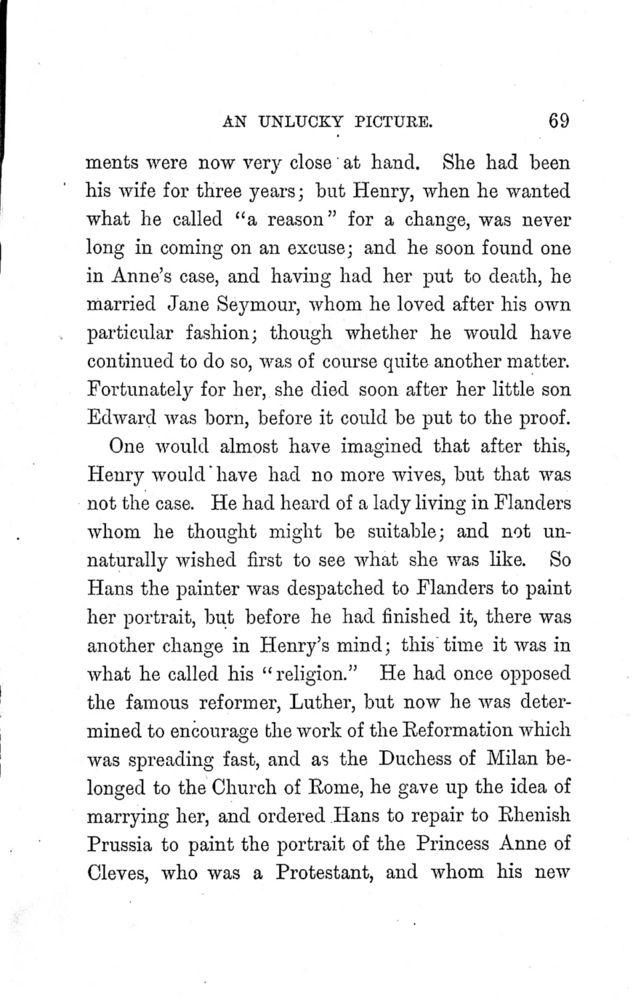 AN UNLUCKY PICTURE. 69

ments were now very close at hand. She had been his wife for three years; but Henry, when he wanted what he called "a reason" for a change, was never long in coming on an excuse; and he soon found one in Anne's case, and having had her put to death, he married Jane Seymour, whom he loved after his own particular fashion; though whether he would have continued to do so, was of course quite another matter. Fortunately for her, she died soon after her little son Edward was born, before it could be put to the proof.

One would almost have imagined that after this, Henry would have had no more wives, but that was not the case. He had heard of a lady living in Flanders whom he thought might be suitable; and not unnaturally wished first to see what she was like. So Hans the painter was despatched to Flanders to paint her portrait, but before he had finished it, there was another change in Henry's mind; this time it was in what he called his "religion." He had once opposed the famous reformer, Luther, but now he was determined to encourage the work of the Reformation which was spreading fast, and as the Duchess of Milan belonged to the Church of Rome, he gave up the idea of marrying her, and ordered Hans to repair to Rhenish Prussia to paint the portrait of the Princess Anne of Cleves, who was a Protestant, and whom his new